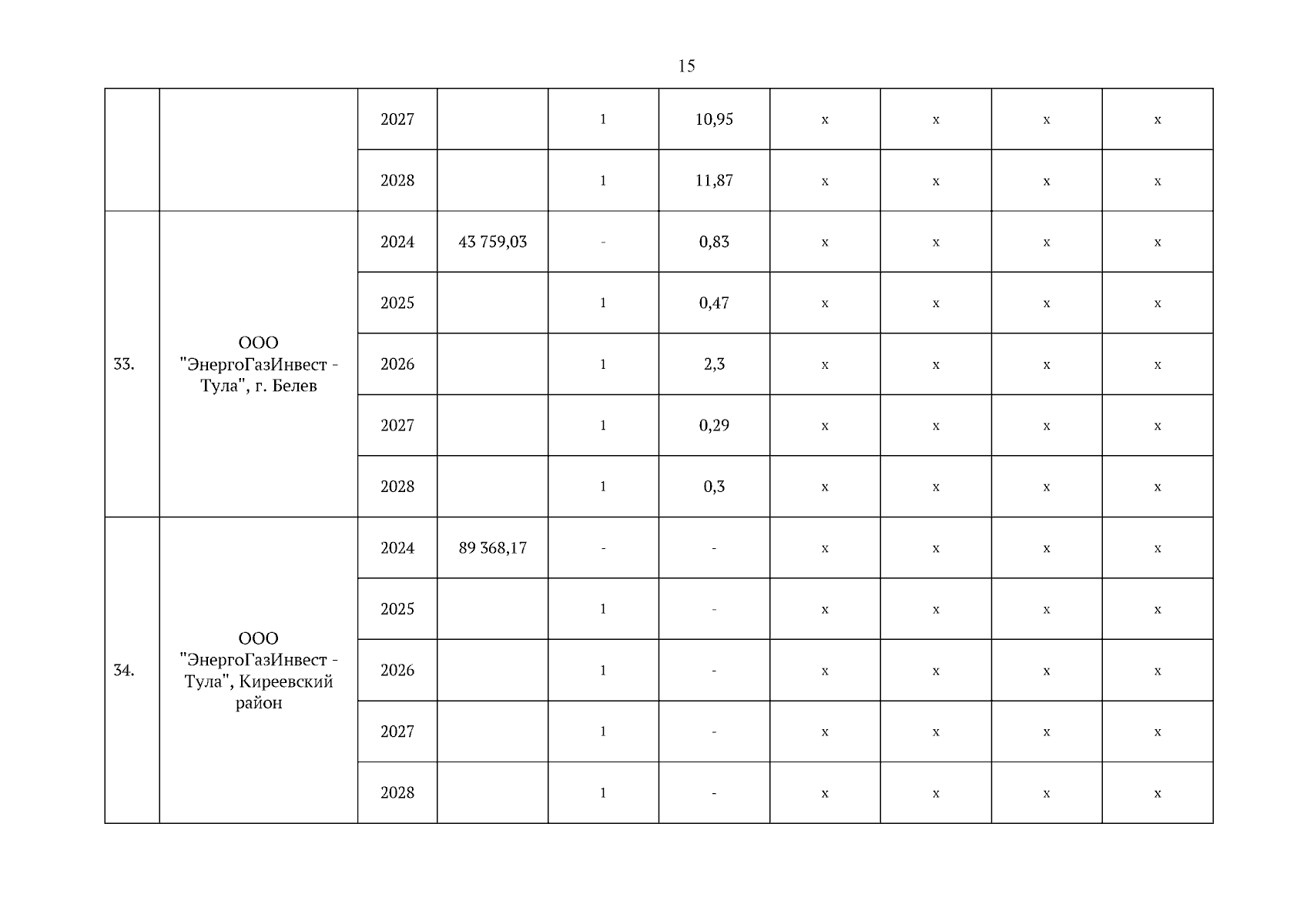 15

| | | | | | | | | | |
|---|---|---|---|---|---|---|---|---|---|
| | | 2027 | | 1 | 10,95 | x | x | x | x |
| | | 2028 | | 1 | 11,87 | x | x | x | x |
| 33. | ООО "ЭнергоГазИнвест - Тула", г. Белев | 2024 | 43 759,03 | - | 0,83 | x | x | x | x |
| | | 2025 | | 1 | 0,47 | x | x | x | x |
| | | 2026 | | 1 | 2,3 | x | x | x | x |
| | | 2027 | | 1 | 0,29 | x | x | x | x |
| | | 2028 | | 1 | 0,3 | x | x | x | x |
| 34. | ООО "ЭнергоГазИнвест - Тула", Киреевский район | 2024 | 89 368,17 | - | - | x | x | x | x |
| | | 2025 | | 1 | - | x | x | x | x |
| | | 2026 | | 1 | - | x | x | x | x |
| | | 2027 | | 1 | - | x | x | x | x |
| | | 2028 | | 1 | - | x | x | x | x |